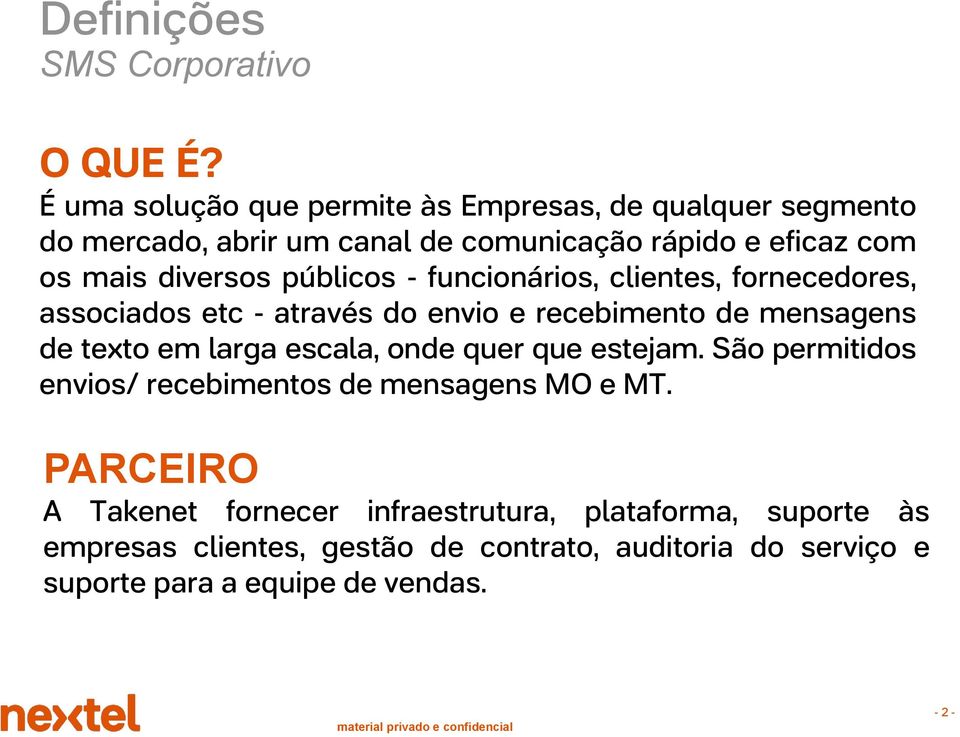 Definições
SMS Corporativo

O QUE É?
É uma solução que permite às Empresas, de qualquer segmento do mercado, abrir um canal de comunicação rápido e eficaz com os mais diversos públicos - funcionários, clientes, fornecedores, associados etc - através do envio e recebimento de mensagens de texto em larga escala, onde quer que estejam. São permitidos envios/ recebimentos de mensagens MO e MT.

PARCEIRO
A Takenet fornecer infraestrutura, plataforma, suporte às empresas clientes, gestão de contrato, auditoria do serviço e suporte para a equipe de vendas.

nextel

material privado e confidencial

- 2 -